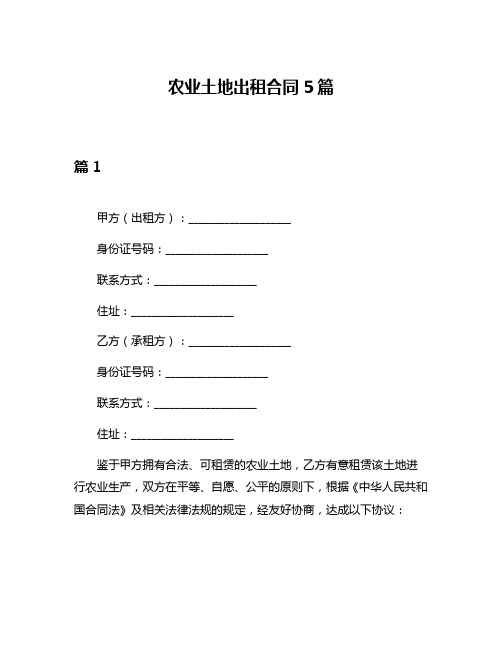 农业土地出租合同 5 篇

篇 1

甲方（出租方）：__________________

身份证号码：__________________

联系方式：__________________

住址：__________________

乙方（承租方）：__________________

身份证号码：__________________

联系方式：__________________

住址：__________________

鉴于甲方拥有合法、可租赁的农业土地，乙方有意租赁该土地进行农业生产，双方在平等、自愿、公平的原则下，根据《中华人民共和国合同法》及相关法律法规的规定，经友好协商，达成以下协议：